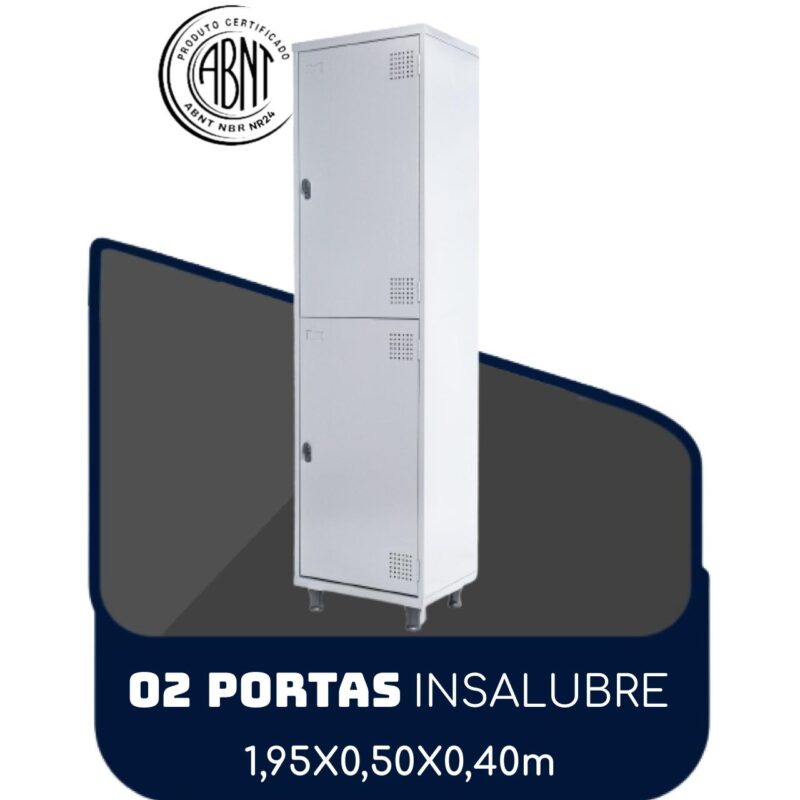 PRODUTO CERTIFICADO
ABNT
ABNT NBR NR24

02 PORTAS INSALUBRE
1,95X0,50X0,40m